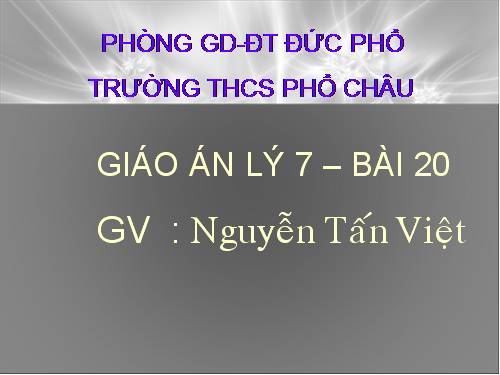 PHÒNG GD-ĐT ĐỨC PHỔ
TRƯỜNG THCS PHỔ CHÂU

GIÁO ÁN LÝ 7 – BÀI 20
GV : Nguyễn Tấn Việt